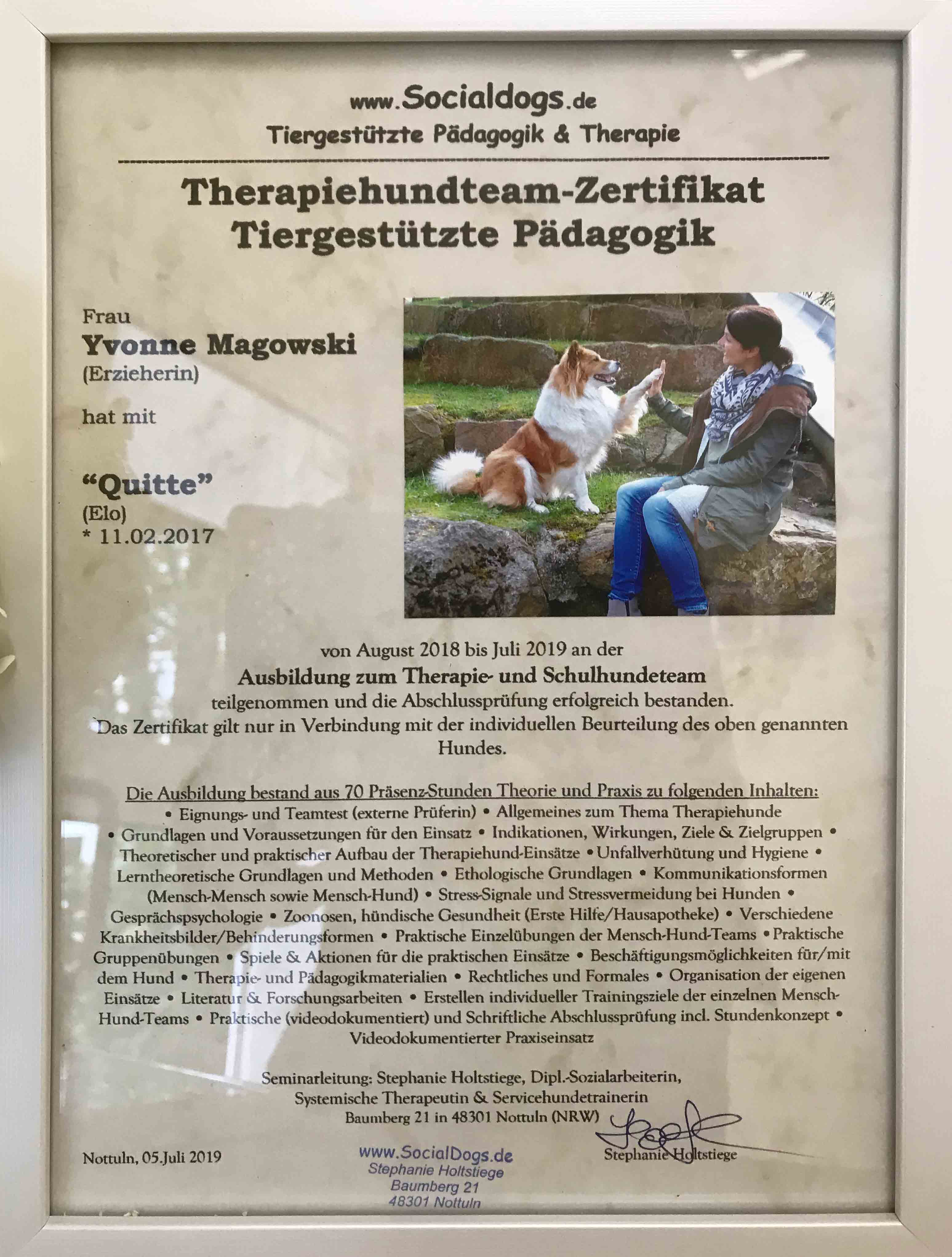 www.Socialdogs.de
Tiergestützte Pädagogik & Therapie

Therapiehundteam-Zertifikat
Tiergestützte Pädagogik

Frau
Yvonne Magowski
(Erzieherin)

hat mit

"Quitte"
(Elo)
* 11.02.2017

von August 2018 bis Juli 2019 an der
Ausbildung zum Therapie- und Schulhundeteam
teilgenommen und die Abschlussprüfung erfolgreich bestanden.
Das Zertifikat gilt nur in Verbindung mit der individuellen Beurteilung des oben genannten Hundes.

Die Ausbildung bestand aus 70 Präsenz-Stunden Theorie und Praxis zu folgenden Inhalten:
• Eignungs- und Teamtest (externe Prüferin) • Allgemeines zum Thema Therapiehunde • Grundlagen und Voraussetzungen für den Einsatz • Indikationen, Wirkungen, Ziele & Zielgruppen • Theoretischer und praktischer Aufbau der Therapiehund-Einsätze • Unfallverhütung und Hygiene • Lerntheoretische Grundlagen und Methoden • Ethologische Grundlagen • Kommunikationsformen (Mensch-Mensch sowie Mensch-Hund) • Stress-Signale und Stressvermeidung bei Hunden • Gesprächspsychologie • Zoonosen, hündische Gesundheit (Erste Hilfe/Hausapotheke) • Verschiedene Krankheitsbilder/Behinderungsformen • Praktische Einzelübungen der Mensch-Hund-Teams • Praktische Gruppenübungen • Spiele & Aktionen für die praktischen Einsätze • Beschäftigungsmöglichkeiten für/mit dem Hund • Therapie- und Pädagogikmaterialien • Rechtliches und Formales • Organisation der eigenen Einsätze • Literatur & Forschungsarbeiten • Erstellen individueller Trainingsziele der einzelnen Mensch-Hund-Teams • Praktische (videodokumentiert) und Schriftliche Abschlussprüfung incl. Stundenkonzept • Videodokumentierter Praxiseinsatz

Seminarleitung: Stephanie Holtstiege, Dipl.-Sozialarbeiterin,
Systemische Therapeutin & Servicehundetrainerin
Baumberg 21 in 48301 Nottuln (NRW)

Nottuln, 05.Juli 2019

www.SocialDogs.de
Stephanie Holtstiege
Baumberg 21
48301 Nottuln

Stephanie Holtstiege